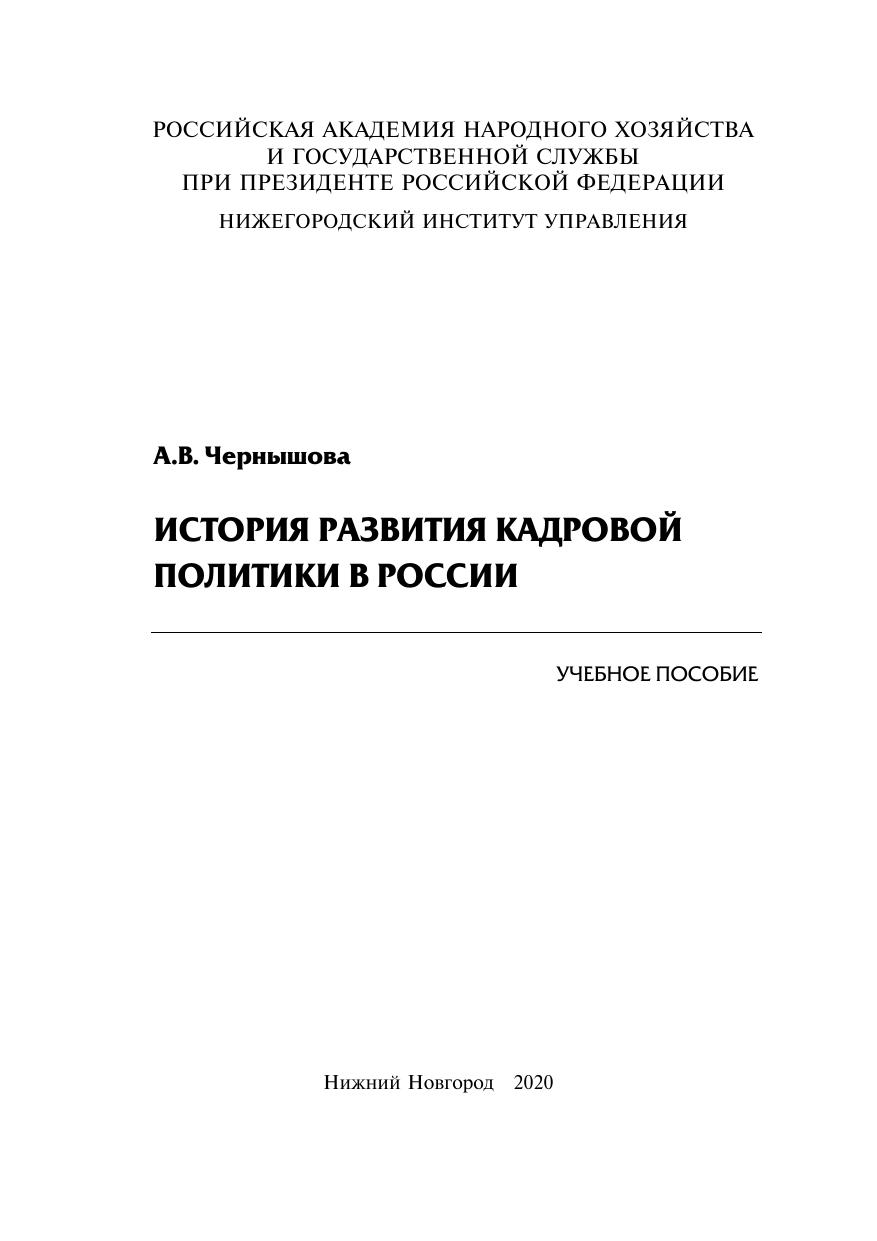 РОССИЙСКАЯ АКАДЕМИЯ НАРОДНОГО ХОЗЯЙСТВА И ГОСУДАРСТВЕННОЙ СЛУЖБЫ ПРИ ПРЕЗИДЕНТЕ РОССИЙСКОЙ ФЕДЕРАЦИИ

НИЖЕГОРОДСКИЙ ИНСТИТУТ УПРАВЛЕНИЯ

А.В. Чернышова

ИСТОРИЯ РАЗВИТИЯ КАДРОВОЙ ПОЛИТИКИ В РОССИИ

УЧЕБНОЕ ПОСОБИЕ

Нижний Новгород 2020